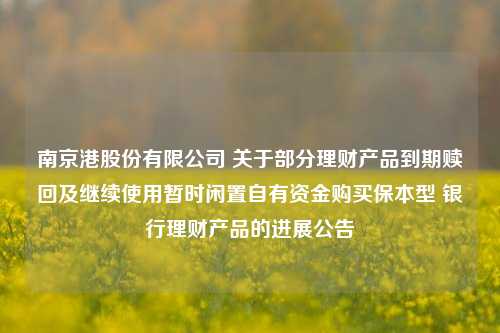 南京港股份有限公司 关于部分理财产品到期赎回及继续使用暂时闲置自有资金购买保本型 银行理财产品的进展公告